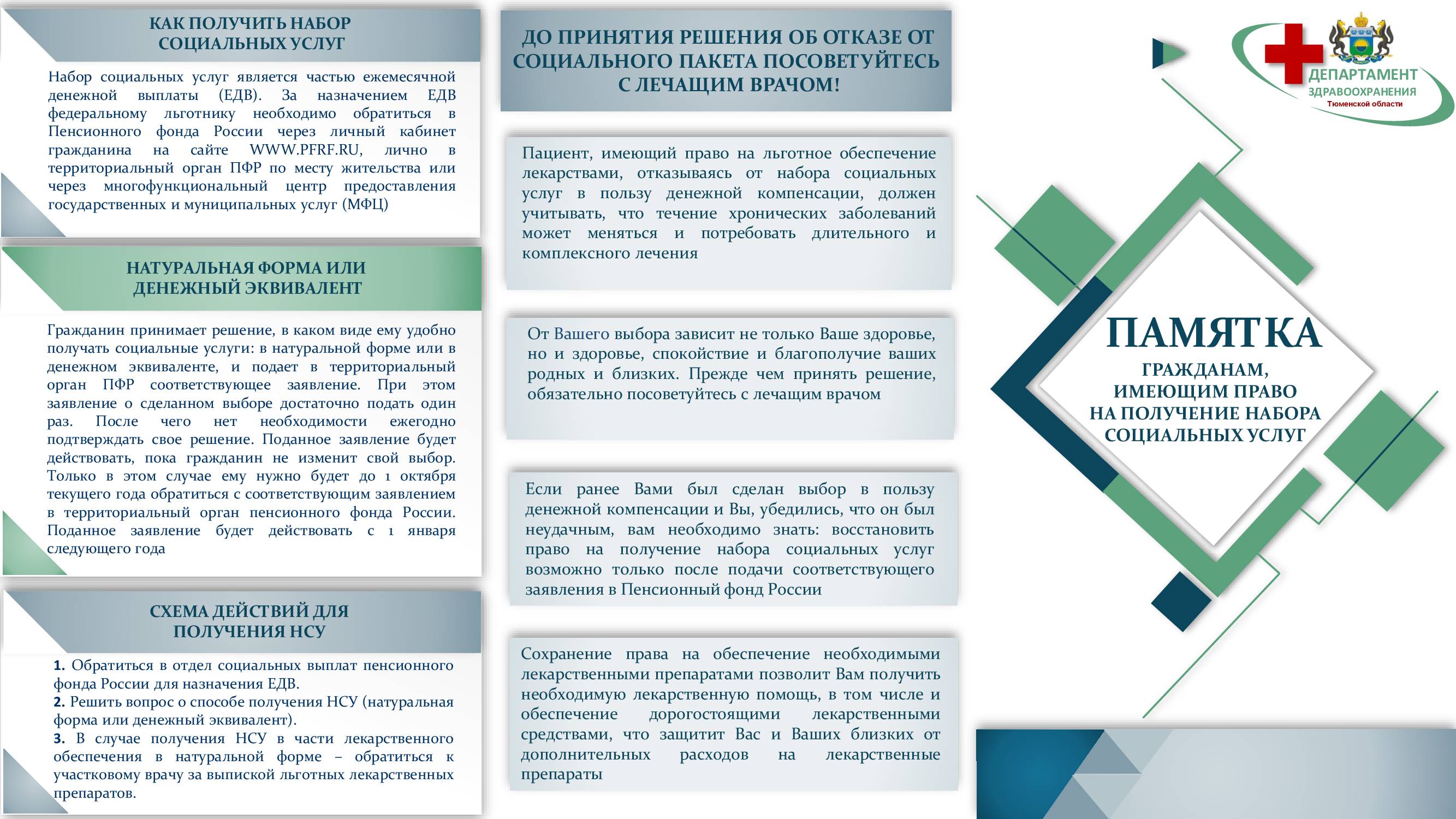 КАК ПОЛУЧИТЬ НАБОР СОЦИАЛЬНЫХ УСЛУГ

Набор социальных услуг является частью ежемесячной денежной выплаты (ЕДВ). За назначением ЕДВ федеральному льготнику необходимо обратиться в Пенсионного фонда России через личный кабинет гражданина на сайте WWW.PFRF.RU, лично в территориальный орган ПФР по месту жительства или через многофункциональный центр предоставления государственных и муниципальных услуг (МФЦ)

НАТУРАЛЬНАЯ ФОРМА ИЛИ ДЕНЕЖНЫЙ ЭКВИВАЛЕНТ

Гражданин принимает решение, в каком виде ему удобно получать социальные услуги: в натуральной форме или в денежном эквиваленте, и подает в территориальный орган ПФР соответствующее заявление. При этом заявление о сделанном выборе достаточно подать один раз. После чего нет необходимости ежегодно подтверждать свое решение. Поданное заявление будет действовать, пока гражданин не изменит свой выбор. Только в этом случае ему нужно будет до 1 октября текущего года обратиться с соответствующим заявлением в территориальный орган пенсионного фонда России. Поданное заявление будет действовать с 1 января следующего года

СХЕМА ДЕЙСТВИЙ ДЛЯ ПОЛУЧЕНИЯ НСУ

1. Обратиться в отдел социальных выплат пенсионного фонда России для назначения ЕДВ.
2. Решить вопрос о способе получения НСУ (натуральная форма или денежный эквивалент).
3. В случае получения НСУ в части лекарственного обеспечения в натуральной форме – обратиться к участковому врачу за выпиской льготных лекарственных препаратов.

ДО ПРИНЯТИЯ РЕШЕНИЯ ОБ ОТКАЗЕ ОТ СОЦИАЛЬНОГО ПАКЕТА ПОСОВЕТУЙТЕСЬ С ЛЕЧАЩИМ ВРАЧОМ!

Пациент, имеющий право на льготное обеспечение лекарствами, отказываясь от набора социальных услуг в пользу денежной компенсации, должен учитывать, что течение хронических заболеваний может меняться и потребовать длительного и комплексного лечения

От Вашего выбора зависит не только Ваше здоровье, но и здоровье, спокойствие и благополучие ваших родных и близких. Прежде чем принять решение, обязательно посоветуйтесь с лечащим врачом

Если ранее Вами был сделан выбор в пользу денежной компенсации и Вы, убедились, что он был неудачным, вам необходимо знать: восстановить право на получение набора социальных услуг возможно только после подачи соответствующего заявления в Пенсионный фонд России

Сохранение права на обеспечение необходимыми лекарственными препаратами позволит Вам получить необходимую лекарственную помощь, в том числе и обеспечение дорогостоящими лекарственными средствами, что защитит Вас и Ваших близких от дополнительных расходов на лекарственные препараты

ДЕПАРТАМЕНТ ЗДРАВООХРАНЕНИЯ Тюменской области

ПАМЯТКА

ГРАЖДАНАМ, ИМЕЮЩИМ ПРАВО НА ПОЛУЧЕНИЕ НАБОРА СОЦИАЛЬНЫХ УСЛУГ